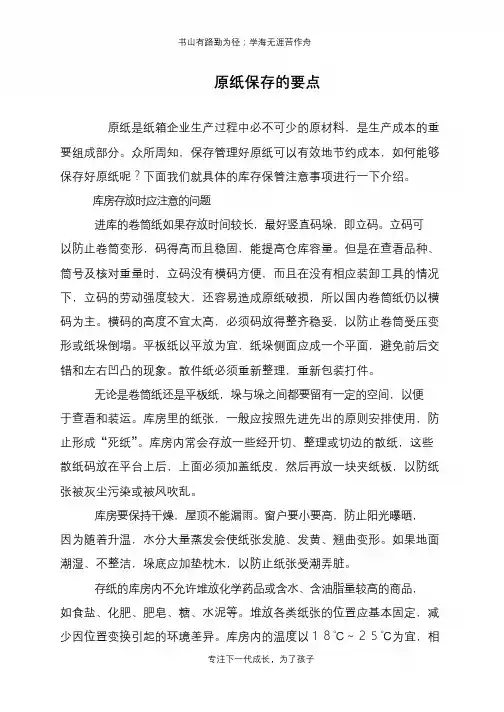 书山有路勤为径；学海无涯苦作舟

原纸保存的要点

原纸是纸箱企业生产过程中必不可少的原材料，是生产成本的重要组成部分。众所周知，保存管理好原纸可以有效地节约成本，如何能够保存好原纸呢？下面我们就具体的库存保管注意事项进行一下介绍。

库房存放时应注意的问题

进库的卷筒纸如果存放时间较长，最好竖直码垛，即立码。立码可以防止卷筒变形，码得高而且稳固，能提高仓库容量。但是在查看品种、筒号及核对重量时，立码没有横码方便，而且在没有相应装卸工具的情况下，立码的劳动强度较大，还容易造成原纸破损，所以国内卷筒纸仍以横码为主。横码的高度不宜太高，必须码放得整齐稳妥，以防止卷筒受压变形或纸垛倒塌。平板纸以平放为宜，纸垛侧面应成一个平面，避免前后交错和左右凹凸的现象。散件纸必须重新整理，重新包装打件。

无论是卷筒纸还是平板纸，垛与垛之间都要留有一定的空间，以便于查看和装运。库房里的纸张，一般应按照先进先出的原则安排使用，防止形成“死纸”。库房内常会存放一些经开切、整理或切边的散纸，这些散纸码放在平台上后，上面必须加盖纸皮，然后再放一块夹纸板，以防纸张被灰尘污染或被风吹乱。

库房要保持干燥，屋顶不能漏雨。窗户要小要高，防止阳光曝晒，因为随着升温，水分大量蒸发会使纸张发脆、发黄、翘曲变形。如果地面潮湿、不整洁，垛底应加垫枕木，以防止纸张受潮弄脏。

存纸的库房内不允许堆放化学药品或含水、含油脂量较高的商品，如食盐、化肥、肥皂、糖、水泥等。堆放各类纸张的位置应基本固定，减少因位置变换引起的环境差异。库房内的温度以１８℃～２５℃为宜，相

专注下一代成长，为了孩子